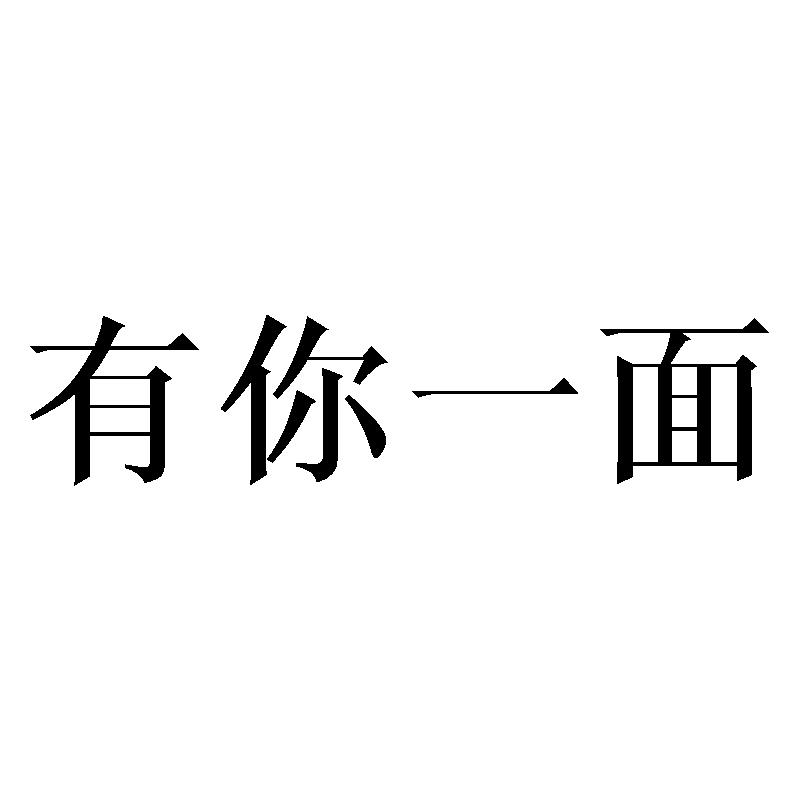 有你一面